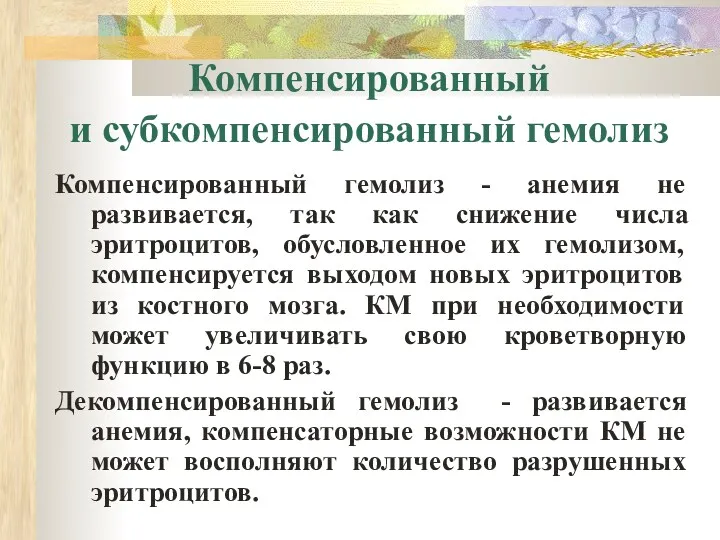 Компенсированный и субкомпенсированный гемолиз

Компенсированный гемолиз - анемия не развивается, так как снижение числа эритроцитов, обусловленное их гемолизом, компенсируется выходом новых эритроцитов из костного мозга. КМ при необходимости может увеличивать свою кроветворную функцию в 6-8 раз.

Декомпенсированный гемолиз - развивается анемия, компенсаторные возможности КМ не может восполняют количество разрушенных эритроцитов.